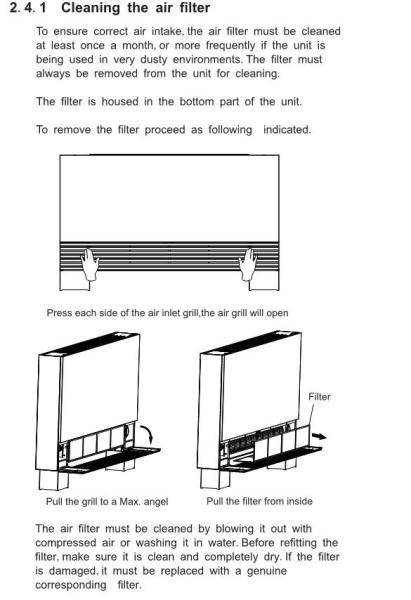 2. 4. 1 Cleaning the air filter

To ensure correct air intake, the air filter must be cleaned at least once a month, or more frequently if the unit is being used in very dusty environments. The filter must always be removed from the unit for cleaning.

The filter is housed in the bottom part of the unit.

To remove the filter proceed as following indicated.

Press each side of the air inlet grill,the air grill will open

Filter

Pull the grill to a Max. angel

Pull the filter from inside

The air filter must be cleaned by blowing it out with compressed air or washing it in water. Before refitting the filter, make sure it is clean and completely dry. If the filter is damaged, it must be replaced with a genuine corresponding filter.